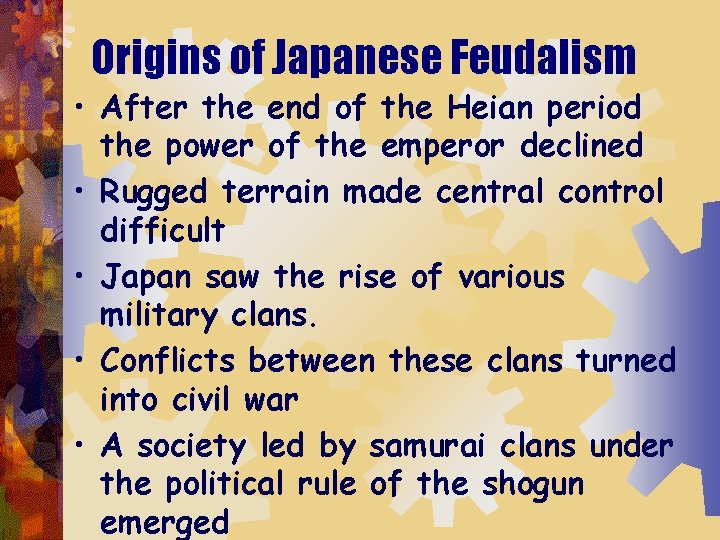 Origins of Japanese Feudalism

• After the end of the Heian period the power of the emperor declined

• Rugged terrain made central control difficult

• Japan saw the rise of various military clans.

• Conflicts between these clans turned into civil war

• A society led by samurai clans under the political rule of the shogun emerged